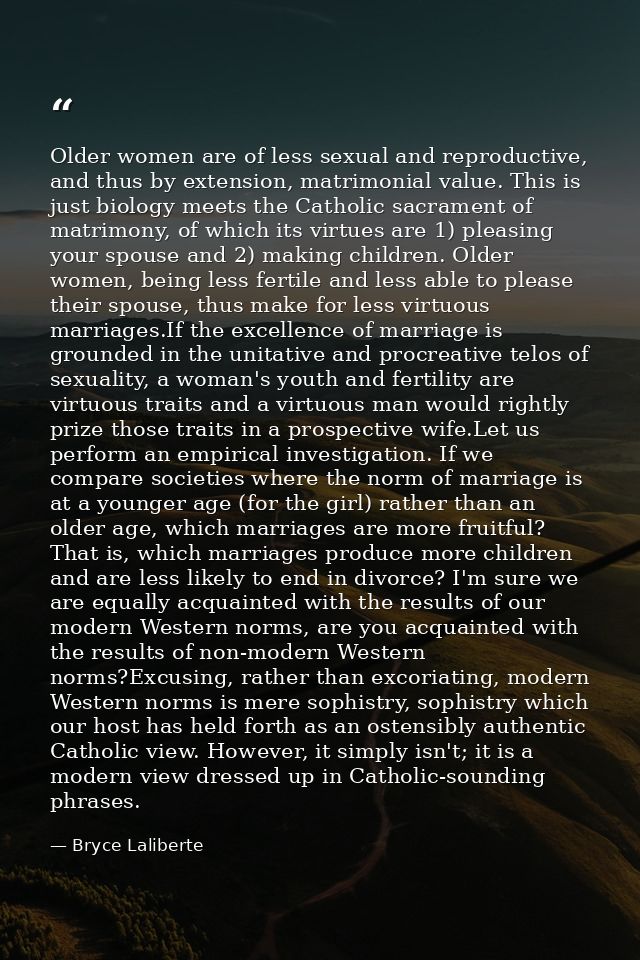 “

Older women are of less sexual and reproductive, and thus by extension, matrimonial value. This is just biology meets the Catholic sacrament of matrimony, of which its virtues are 1) pleasing your spouse and 2) making children. Older women, being less fertile and less able to please their spouse, thus make for less virtuous marriages.If the excellence of marriage is grounded in the unitative and procreative telos of sexuality, a woman's youth and fertility are virtuous traits and a virtuous man would rightly prize those traits in a prospective wife.Let us perform an empirical investigation. If we compare societies where the norm of marriage is at a younger age (for the girl) rather than an older age, which marriages are more fruitful? That is, which marriages produce more children and are less likely to end in divorce? I'm sure we are equally acquainted with the results of our modern Western norms, are you acquainted with the results of non-modern Western norms?Excusing, rather than excoriating, modern Western norms is mere sophistry, sophistry which our host has held forth as an ostensibly authentic Catholic view. However, it simply isn't; it is a modern view dressed up in Catholic-sounding phrases.

— Bryce Laliberte